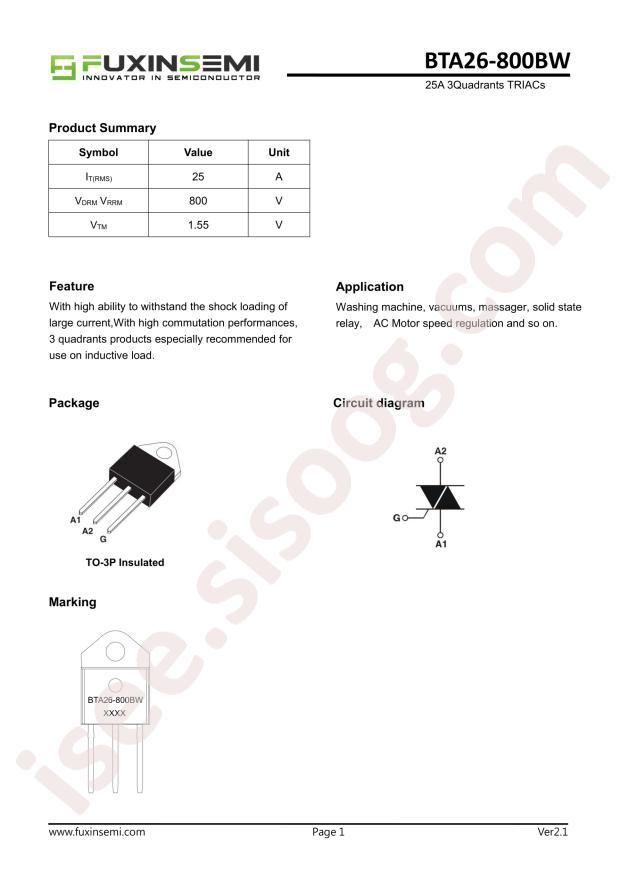 FUXINSEMI
INNOVATOR IN SEMICONDUCTOR

BTA26-800BW
25A 3Quadrants TRIACs

Product Summary

| Symbol | Value | Unit |
|---|---|---|
| $I_{T(RMS)}$ | 25 | A |
| $V_{DRM}$ $V_{RRM}$ | 800 | V |
| $V_{TM}$ | 1.55 | V |

Feature
With high ability to withstand the shock loading of large current,With high commutation performances, 3 quadrants products especially recommended for use on inductive load.

Application
Washing machine, vacuums, massager, solid state relay, AC Motor speed regulation and so on.

Package

A1
A2
G

TO-3P Insulated

Circuit diagram

A2
G
A1

Marking

BTA26-800BW
XXXX

isee.sisoog.com

www.fuxinsemi.com
Page 1
Ver2.1